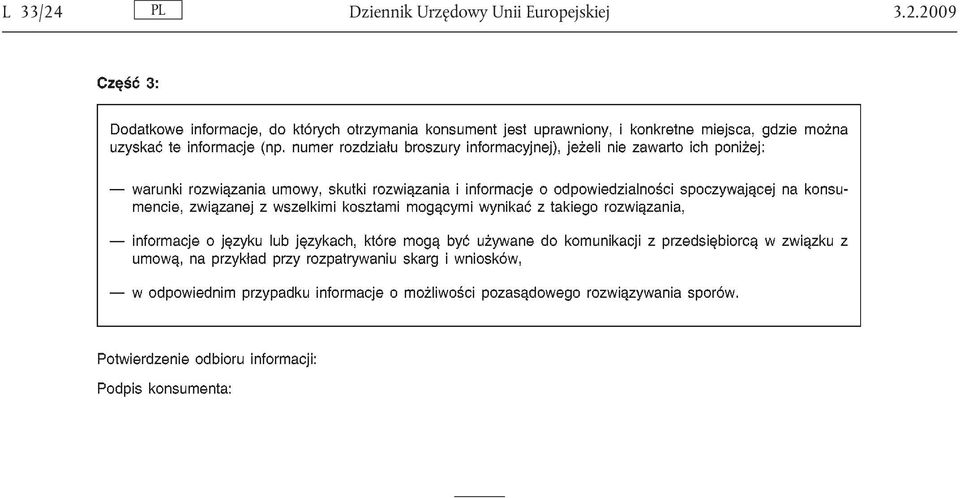 L 33/24 PL Dziennik Urzędowy Unii Europejskiej 3.2.2009

Część 3:

Dodatkowe informacje, do których otrzymania konsument jest uprawniony, i konkretne miejsca, gdzie można uzyskać te informacje (np. numer rozdziału broszury informacyjnej), jeżeli nie zawarto ich poniżej:

— warunki rozwiązania umowy, skutki rozwiązania i informacje o odpowiedzialności spoczywającej na konsumencie, związanej z wszelkimi kosztami mogącymi wynikać z takiego rozwiązania,

— informacje o języku lub językach, które mogą być używane do komunikacji z przedsiębiorcą w związku z umową, na przykład przy rozpatrywaniu skarg i wniosków,

— w odpowiednim przypadku informacje o możliwości pozasądowego rozwiązywania sporów.

Potwierdzenie odbioru informacji:

Podpis konsumenta: